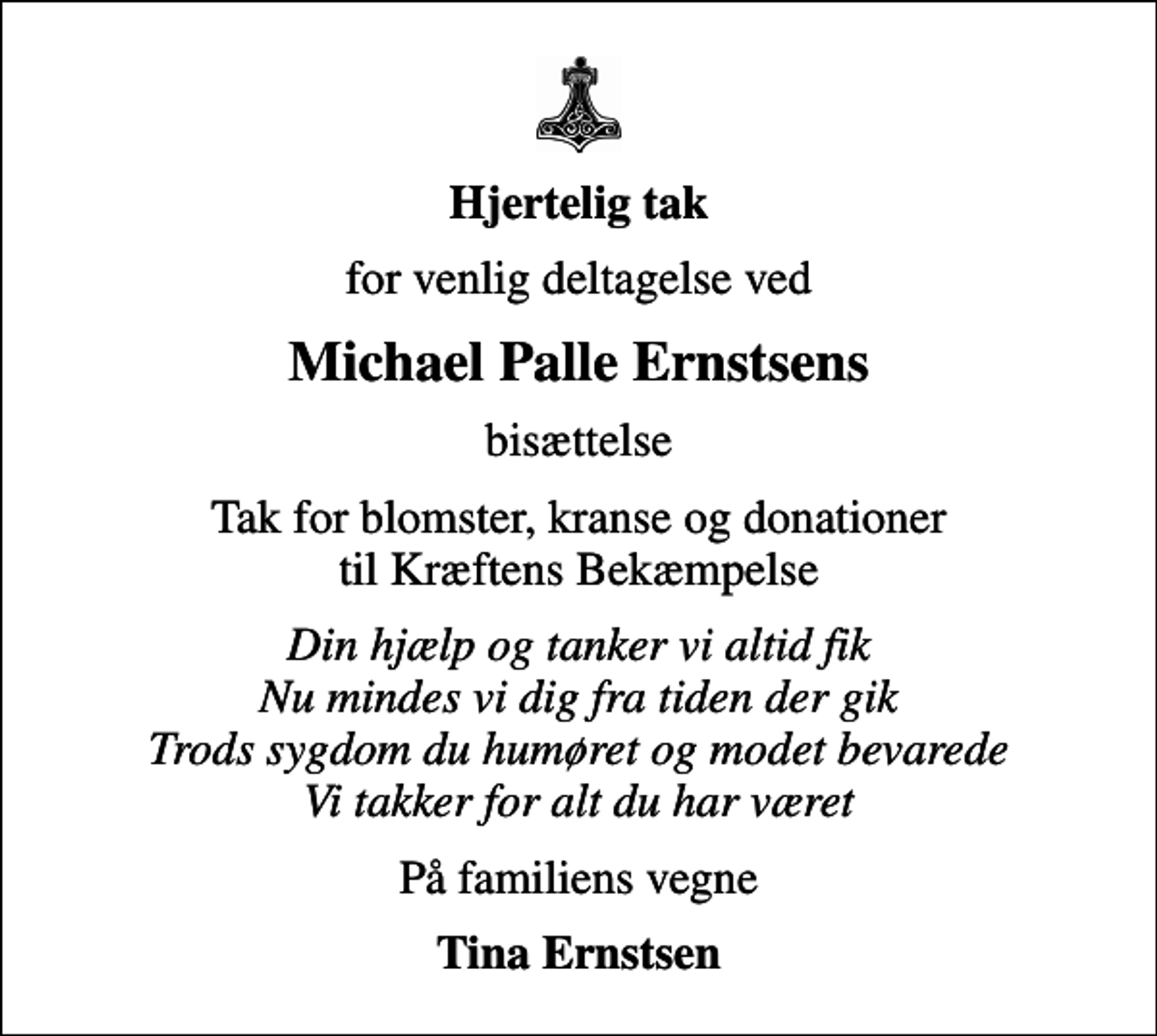 Hjertelig tak

for venlig deltagelse ved

Michael Palle Ernstsens

bisættelse

Tak for blomster, kranse og donationer
til Kræftens Bekæmpelse

Din hjælp og tanker vi altid fik
Nu mindes vi dig fra tiden der gik
Trods sygdom du humøret og modet bevarede
Vi takker for alt du har været

På familiens vegne

Tina Ernstsen